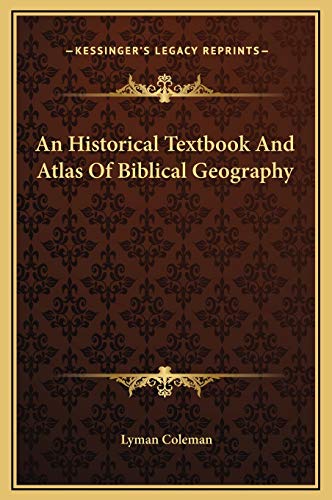 —KESSINGER'S LEGACY REPRINTS—

An Historical Textbook And Atlas Of Biblical Geography

Lyman Coleman